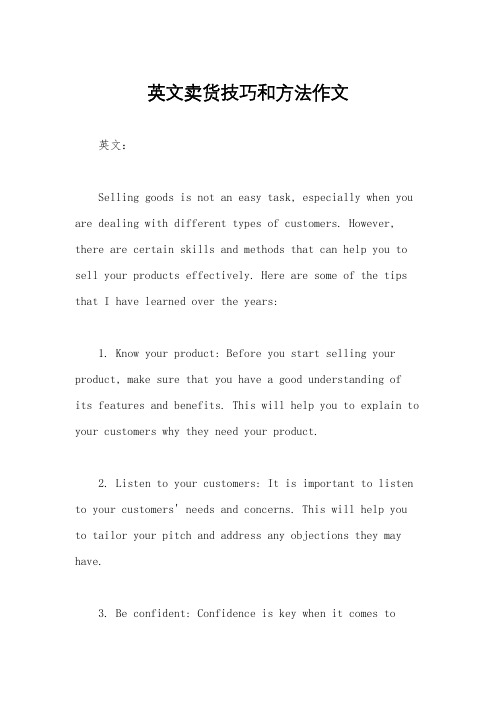 英文卖货技巧和方法作文

英文：

Selling goods is not an easy task, especially when you are dealing with different types of customers. However, there are certain skills and methods that can help you to sell your products effectively. Here are some of the tips that I have learned over the years:

1. Know your product: Before you start selling your product, make sure that you have a good understanding of its features and benefits. This will help you to explain to your customers why they need your product.

2. Listen to your customers: It is important to listen to your customers' needs and concerns. This will help you to tailor your pitch and address any objections they may have.

3. Be confident: Confidence is key when it comes to